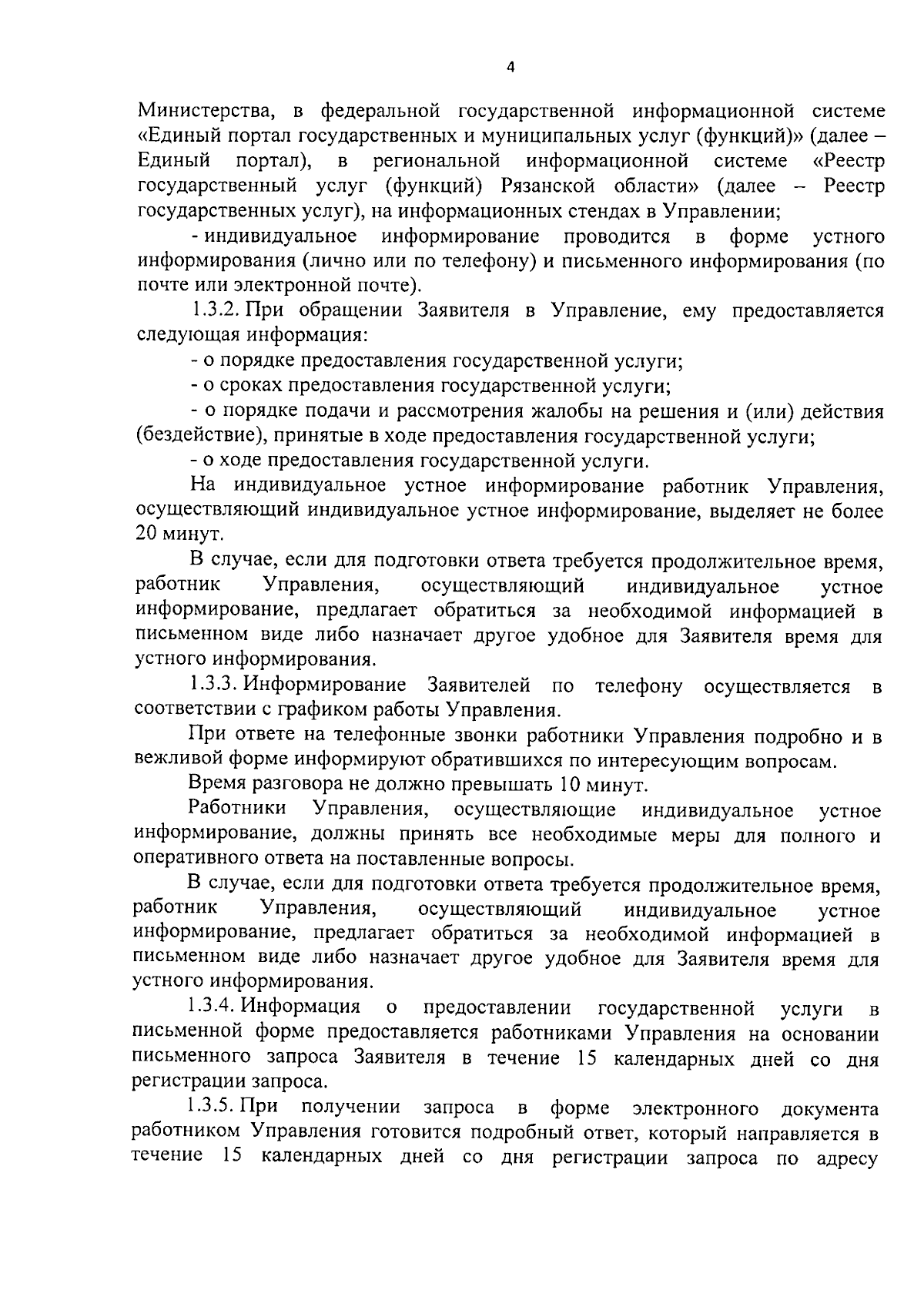 4

Министерства, в федеральной государственной информационной системе «Единый портал государственных и муниципальных услуг (функций)» (далее – Единый портал), в региональной информационной системе «Реестр государственный услуг (функций) Рязанской области» (далее – Реестр государственных услуг), на информационных стендах в Управлении;

- индивидуальное информирование проводится в форме устного информирования (лично или по телефону) и письменного информирования (по почте или электронной почте).

1.3.2. При обращении Заявителя в Управление, ему предоставляется следующая информация:

- о порядке предоставления государственной услуги;

- о сроках предоставления государственной услуги;

- о порядке подачи и рассмотрения жалобы на решения и (или) действия (бездействие), принятые в ходе предоставления государственной услуги;

- о ходе предоставления государственной услуги.

На индивидуальное устное информирование работник Управления, осуществляющий индивидуальное устное информирование, выделяет не более 20 минут.

В случае, если для подготовки ответа требуется продолжительное время, работник Управления, осуществляющий индивидуальное устное информирование, предлагает обратиться за необходимой информацией в письменном виде либо назначает другое удобное для Заявителя время для устного информирования.

1.3.3. Информирование Заявителей по телефону осуществляется в соответствии с графиком работы Управления.

При ответе на телефонные звонки работники Управления подробно и в вежливой форме информируют обратившихся по интересующим вопросам.

Время разговора не должно превышать 10 минут.

Работники Управления, осуществляющие индивидуальное устное информирование, должны принять все необходимые меры для полного и оперативного ответа на поставленные вопросы.

В случае, если для подготовки ответа требуется продолжительное время, работник Управления, осуществляющий индивидуальное устное информирование, предлагает обратиться за необходимой информацией в письменном виде либо назначает другое удобное для Заявителя время для устного информирования.

1.3.4. Информация о предоставлении государственной услуги в письменной форме предоставляется работниками Управления на основании письменного запроса Заявителя в течение 15 календарных дней со дня регистрации запроса.

1.3.5. При получении запроса в форме электронного документа работником Управления готовится подробный ответ, который направляется в течение 15 календарных дней со дня регистрации запроса по адресу